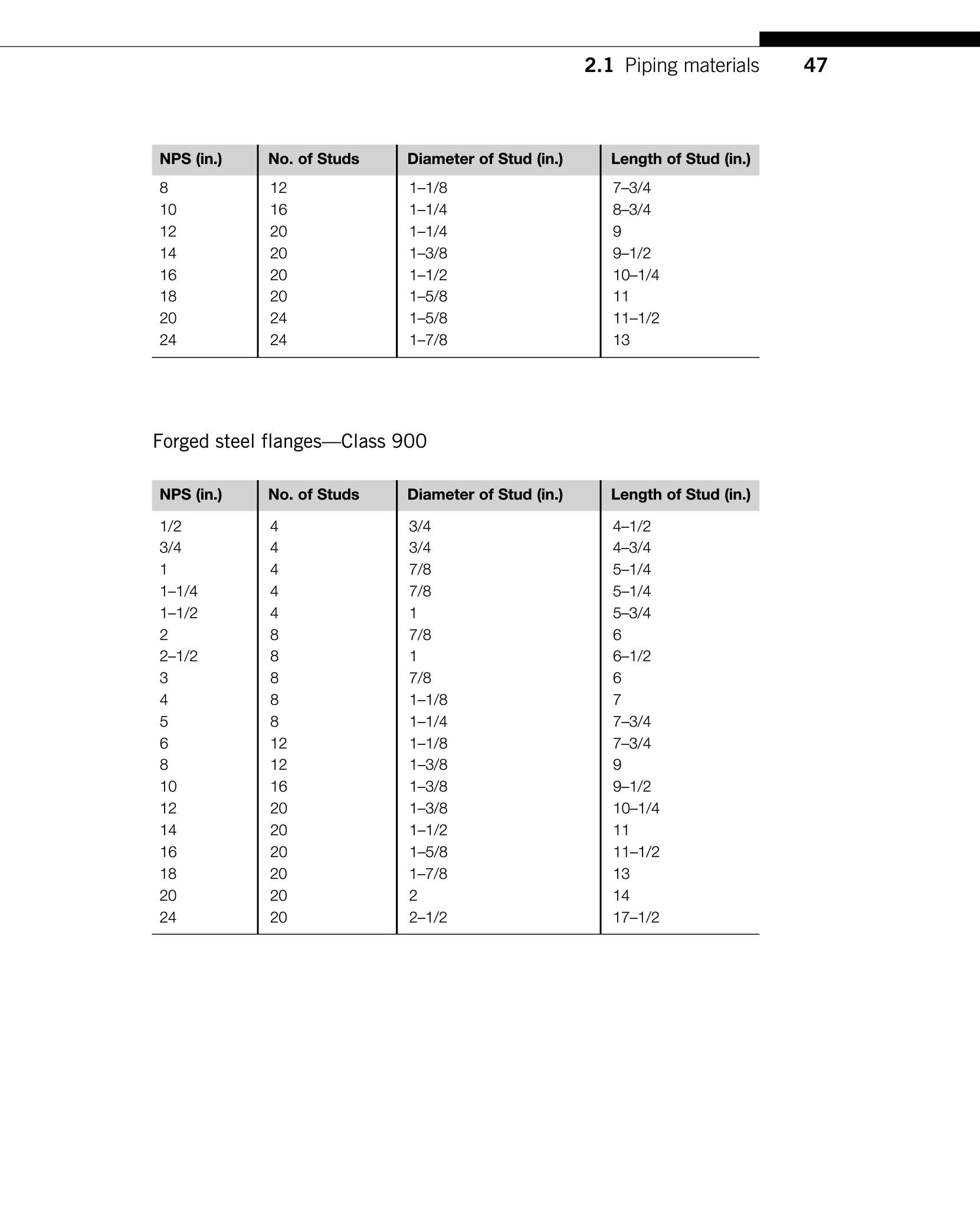 2.1 Piping materials 47

| NPS (in.) | No. of Studs | Diameter of Stud (in.) | Length of Stud (in.) |
|---|---|---|---|
| 8 | 12 | 1–1/8 | 7–3/4 |
| 10 | 16 | 1–1/4 | 8–3/4 |
| 12 | 20 | 1–1/4 | 9 |
| 14 | 20 | 1–3/8 | 9–1/2 |
| 16 | 20 | 1–1/2 | 10–1/4 |
| 18 | 20 | 1–5/8 | 11 |
| 20 | 24 | 1–5/8 | 11–1/2 |
| 24 | 24 | 1–7/8 | 13 |

Forged steel flanges—Class 900

| NPS (in.) | No. of Studs | Diameter of Stud (in.) | Length of Stud (in.) |
|---|---|---|---|
| 1/2 | 4 | 3/4 | 4–1/2 |
| 3/4 | 4 | 3/4 | 4–3/4 |
| 1 | 4 | 7/8 | 5–1/4 |
| 1–1/4 | 4 | 7/8 | 5–1/4 |
| 1–1/2 | 4 | 1 | 5–3/4 |
| 2 | 8 | 7/8 | 6 |
| 2–1/2 | 8 | 1 | 6–1/2 |
| 3 | 8 | 7/8 | 6 |
| 4 | 8 | 1–1/8 | 7 |
| 5 | 8 | 1–1/4 | 7–3/4 |
| 6 | 12 | 1–1/8 | 7–3/4 |
| 8 | 12 | 1–3/8 | 9 |
| 10 | 16 | 1–3/8 | 9–1/2 |
| 12 | 20 | 1–3/8 | 10–1/4 |
| 14 | 20 | 1–1/2 | 11 |
| 16 | 20 | 1–5/8 | 11–1/2 |
| 18 | 20 | 1–7/8 | 13 |
| 20 | 20 | 2 | 14 |
| 24 | 20 | 2–1/2 | 17–1/2 |